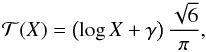 $\mathcal{T}(X) = (\log X + \gamma) \frac{\sqrt{6}}{\pi},$